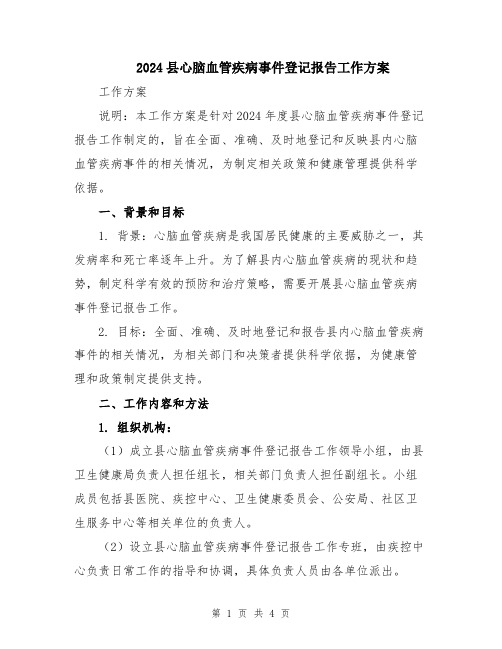 2024县心脑血管疾病事件登记报告工作方案

工作方案

说明：本工作方案是针对2024年度县心脑血管疾病事件登记报告工作制定的，旨在全面、准确、及时地登记和反映县内心脑血管疾病事件的相关情况，为制定相关政策和健康管理提供科学依据。

一、背景和目标

1. 背景：心脑血管疾病是我国居民健康的主要威胁之一，其发病率和死亡率逐年上升。为了解县内心脑血管疾病的现状和趋势，制定科学有效的预防和治疗策略，需要开展县心脑血管疾病事件登记报告工作。

2. 目标：全面、准确、及时地登记和报告县内心脑血管疾病事件的相关情况，为相关部门和决策者提供科学依据，为健康管理和政策制定提供支持。

二、工作内容和方法

1. 组织机构：

（1）成立县心脑血管疾病事件登记报告工作领导小组，由县卫生健康局负责人担任组长，相关部门负责人担任副组长。小组成员包括县医院、疾控中心、卫生健康委员会、公安局、社区卫生服务中心等相关单位的负责人。

（2）设立县心脑血管疾病事件登记报告工作专班，由疾控中心负责日常工作的指导和协调，具体负责人员由各单位派出。

第 1 页 共 4 页